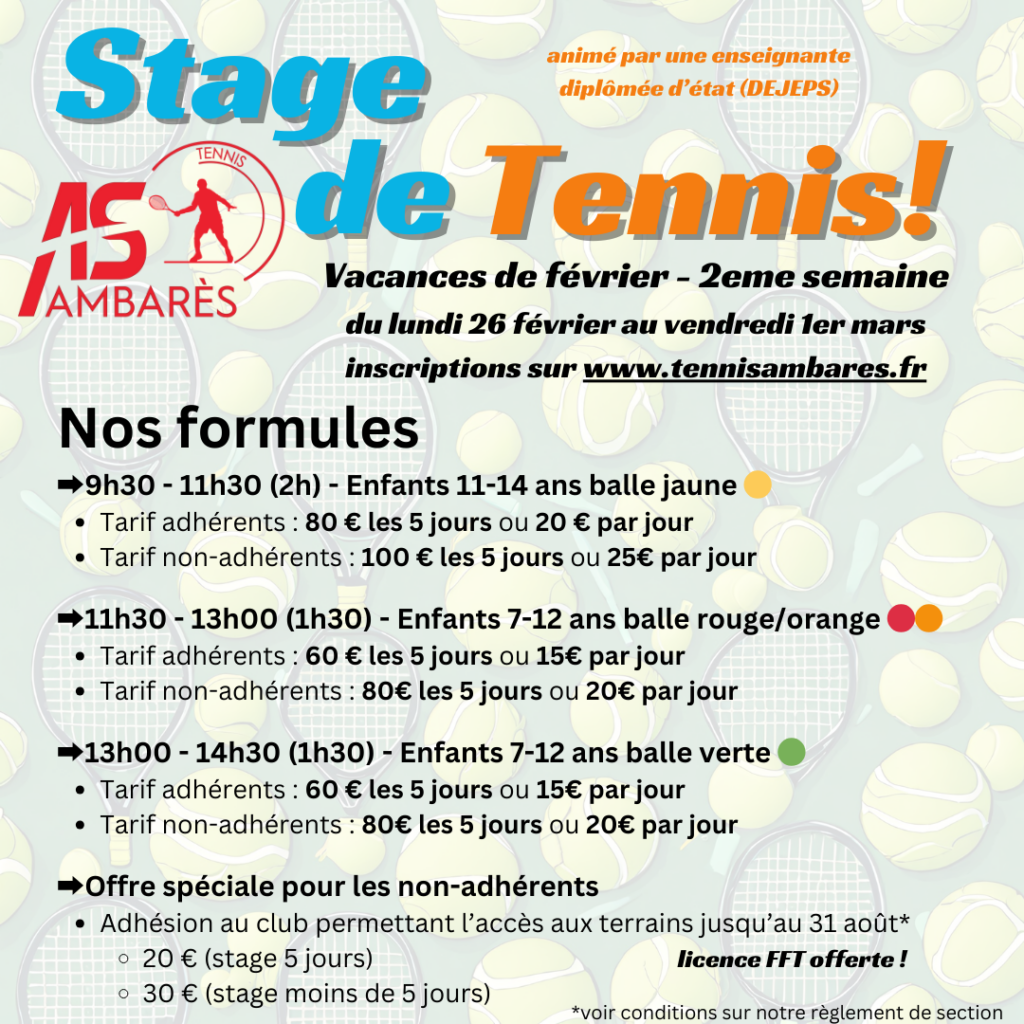 Stage de Tennis!

animé par une enseignante diplômée d'état (DEJEPS)

TENNIS
AS AMBARÈS

Vacances de février - 2eme semaine
du lundi 26 février au vendredi 1er mars
inscriptions sur www.tennisambares.fr

Nos formules

➡9h30 - 11h30 (2h) - Enfants 11-14 ans balle jaune
• Tarif adhérents : 80 € les 5 jours ou 20 € par jour
• Tarif non-adhérents : 100 € les 5 jours ou 25€ par jour

➡11h30 - 13h00 (1h30) - Enfants 7-12 ans balle rouge/orange
• Tarif adhérents : 60 € les 5 jours ou 15€ par jour
• Tarif non-adhérents : 80€ les 5 jours ou 20€ par jour

➡13h00 - 14h30 (1h30) - Enfants 7-12 ans balle verte
• Tarif adhérents : 60 € les 5 jours ou 15€ par jour
• Tarif non-adhérents : 80€ les 5 jours ou 20€ par jour

➡Offre spéciale pour les non-adhérents
• Adhésion au club permettant l'accès aux terrains jusqu'au 31 août*
◦ 20 € (stage 5 jours)
◦ 30 € (stage moins de 5 jours)

licence FFT offerte !

*voir conditions sur notre règlement de section